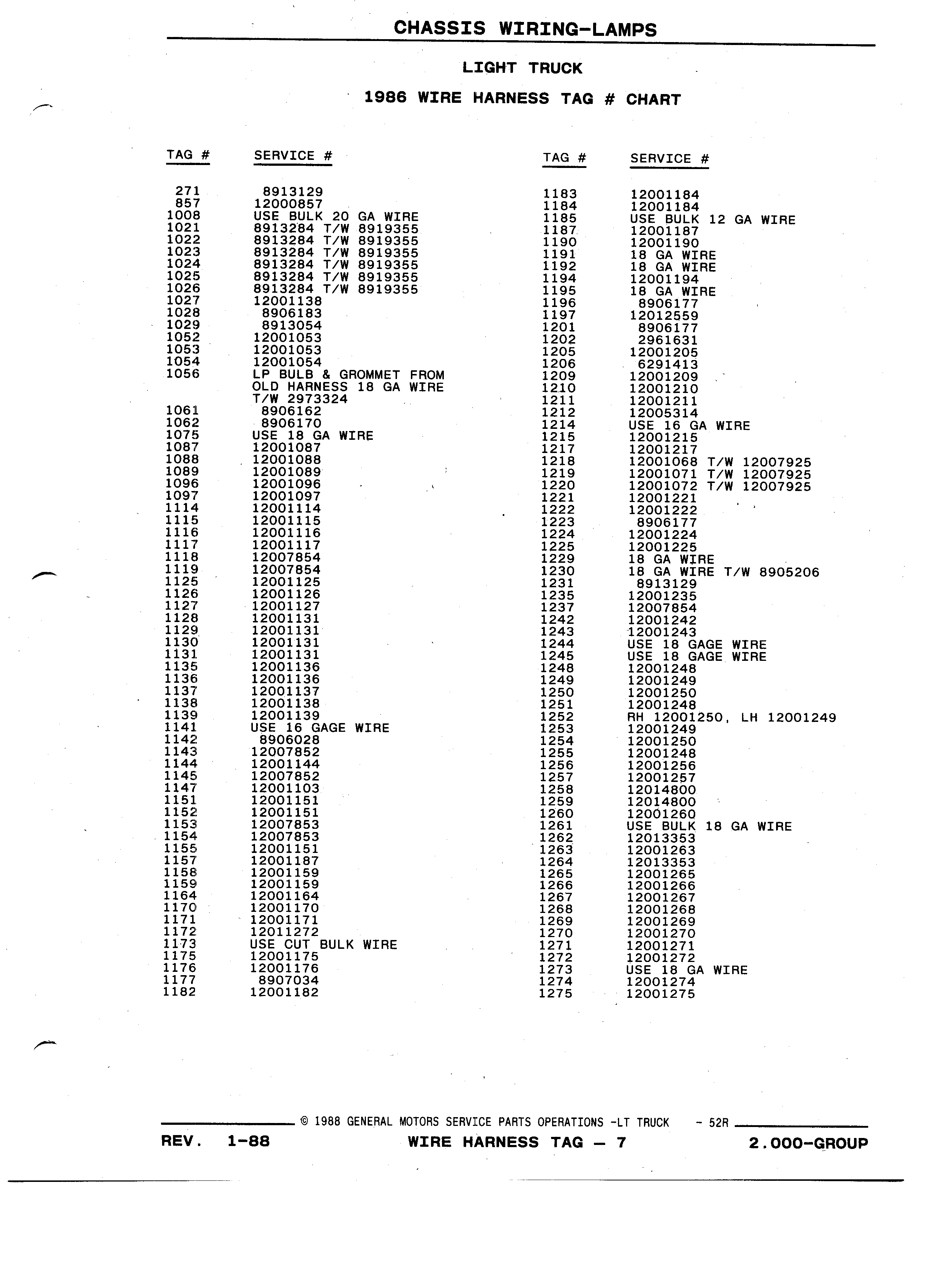 CHASSIS WIRING-LAMPS

LIGHT TRUCK

1986 WIRE HARNESS TAG # CHART

| TAG # | SERVICE # |
|---|---|
| 271 | 8913129 |
| 857 | 12000857 |
| 1008 | USE BULK 20 GA WIRE |
| 1021 | 8913284 T/W 8919355 |
| 1022 | 8913284 T/W 8919355 |
| 1023 | 8913284 T/W 8919355 |
| 1024 | 8913284 T/W 8919355 |
| 1025 | 8913284 T/W 8919355 |
| 1026 | 8913284 T/W 8919355 |
| 1027 | 12001138 |
| 1028 | 8906183 |
| 1029 | 8913054 |
| 1052 | 12001053 |
| 1053 | 12001053 |
| 1054 | 12001054 |
| 1056 | LP BULB & GROMMET FROM OLD HARNESS 18 GA WIRE T/W 2973324 |
| 1061 | 8906162 |
| 1062 | 8906170 |
| 1075 | USE 18 GA WIRE |
| 1087 | 12001087 |
| 1088 | 12001088 |
| 1089 | 12001089 |
| 1096 | 12001096 |
| 1097 | 12001097 |
| 1114 | 12001114 |
| 1115 | 12001115 |
| 1116 | 12001116 |
| 1117 | 12001117 |
| 1118 | 12007854 |
| 1119 | 12007854 |
| 1125 | 12001125 |
| 1126 | 12001126 |
| 1127 | 12001127 |
| 1128 | 12001131 |
| 1129 | 12001131 |
| 1130 | 12001131 |
| 1131 | 12001131 |
| 1135 | 12001136 |
| 1136 | 12001136 |
| 1137 | 12001137 |
| 1138 | 12001138 |
| 1139 | 12001139 |
| 1141 | USE 16 GAGE WIRE |
| 1142 | 8906028 |
| 1143 | 12007852 |
| 1144 | 12001144 |
| 1145 | 12007852 |
| 1147 | 12001103 |
| 1151 | 12001151 |
| 1152 | 12001151 |
| 1153 | 12007853 |
| 1154 | 12007853 |
| 1155 | 12001151 |
| 1157 | 12001187 |
| 1158 | 12001159 |
| 1159 | 12001159 |
| 1164 | 12001164 |
| 1170 | 12001170 |
| 1171 | 12001171 |
| 1172 | 12011272 |
| 1173 | USE CUT BULK WIRE |
| 1175 | 12001175 |
| 1176 | 12001176 |
| 1177 | 8907034 |
| 1182 | 12001182 |

| TAG # | SERVICE # |
|---|---|
| 1183 | 12001184 |
| 1184 | 12001184 |
| 1185 | USE BULK 12 GA WIRE |
| 1187 | 12001187 |
| 1190 | 12001190 |
| 1191 | 18 GA WIRE |
| 1192 | 18 GA WIRE |
| 1194 | 12001194 |
| 1195 | 18 GA WIRE |
| 1196 | 8906177 |
| 1197 | 12012559 |
| 1201 | 8906177 |
| 1202 | 2961631 |
| 1205 | 12001205 |
| 1206 | 6291413 |
| 1209 | 12001209 |
| 1210 | 12001210 |
| 1211 | 12001211 |
| 1212 | 12005314 |
| 1214 | USE 16 GA WIRE |
| 1215 | 12001215 |
| 1217 | 12001217 |
| 1218 | 12001068 T/W 12007925 |
| 1219 | 12001071 T/W 12007925 |
| 1220 | 12001072 T/W 12007925 |
| 1221 | 12001221 |
| 1222 | 12001222 |
| 1223 | 8906177 |
| 1224 | 12001224 |
| 1225 | 12001225 |
| 1229 | 18 GA WIRE |
| 1230 | 18 GA WIRE T/W 8905206 |
| 1231 | 8913129 |
| 1235 | 12001235 |
| 1237 | 12007854 |
| 1242 | 12001242 |
| 1243 | 12001243 |
| 1244 | USE 18 GAGE WIRE |
| 1245 | USE 18 GAGE WIRE |
| 1248 | 12001248 |
| 1249 | 12001249 |
| 1250 | 12001250 |
| 1251 | 12001248 |
| 1252 | RH 12001250, LH 12001249 |
| 1253 | 12001249 |
| 1254 | 12001250 |
| 1255 | 12001248 |
| 1256 | 12001256 |
| 1257 | 12001257 |
| 1258 | 12014800 |
| 1259 | 12014800 |
| 1260 | 12001260 |
| 1261 | USE BULK 18 GA WIRE |
| 1262 | 12013353 |
| 1263 | 12001263 |
| 1264 | 12013353 |
| 1265 | 12001265 |
| 1266 | 12001266 |
| 1267 | 12001267 |
| 1268 | 12001268 |
| 1269 | 12001269 |
| 1270 | 12001270 |
| 1271 | 12001271 |
| 1272 | 12001272 |
| 1273 | USE 18 GA WIRE |
| 1274 | 12001274 |
| 1275 | 12001275 |

© 1988 GENERAL MOTORS SERVICE PARTS OPERATIONS -LT TRUCK - 52R

REV. 1-88 WIRE HARNESS TAG — 7 2.000-GROUP